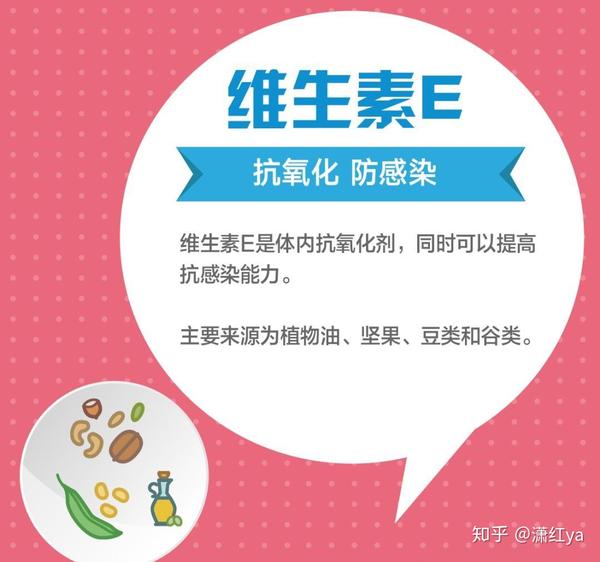 维生素E

抗氧化 防感染

维生素E是体内抗氧化剂，同时可以提高抗感染能力。

主要来源为植物油、坚果、豆类和谷类。

知乎 @潇红ya